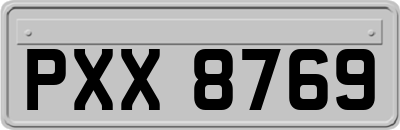 PXX 8769